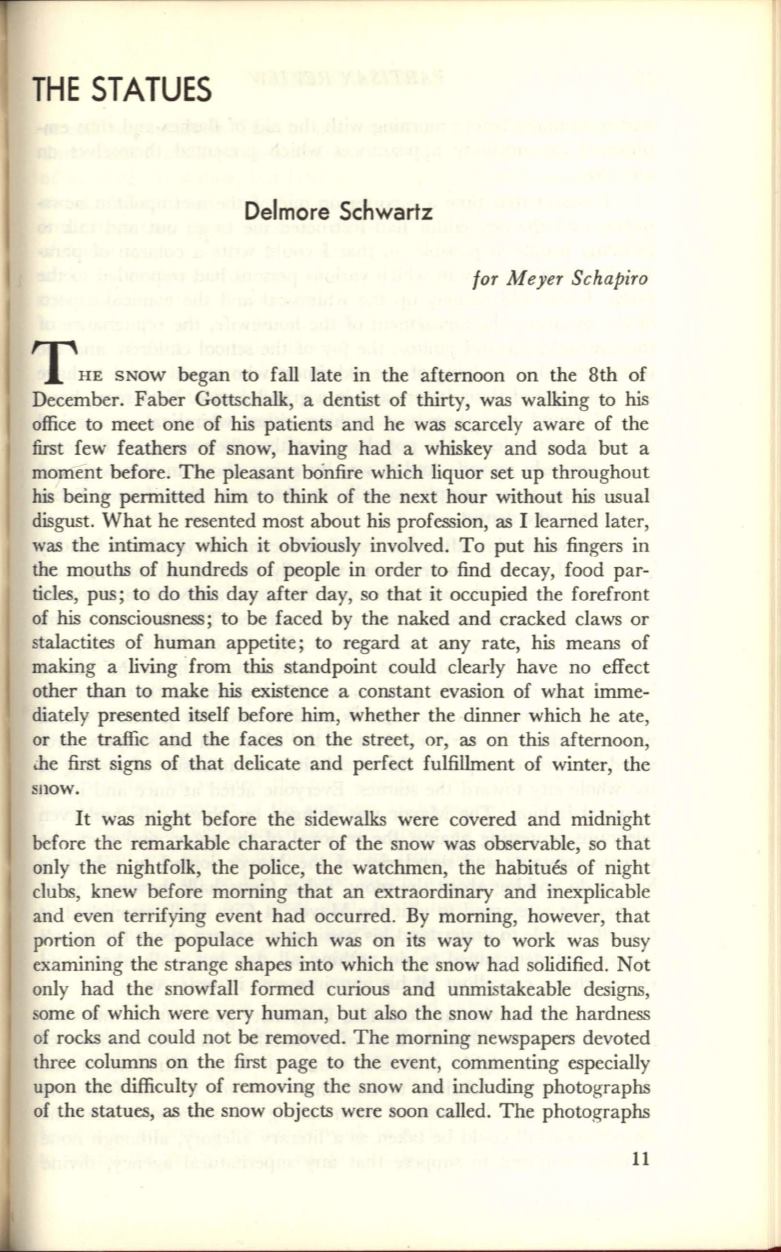 THE STATUES

Delmore Schwartz

for Meyer Schapiro

THE SNOW began to fall late in the afternoon on the 8th of December. Faber Gottschalk, a dentist of thirty, was walking to his office to meet one of his patients and he was scarcely aware of the first few feathers of snow, having had a whiskey and soda but a moment before. The pleasant bonfire which liquor set up throughout his being permitted him to think of the next hour without his usual disgust. What he resented most about his profession, as I learned later, was the intimacy which it obviously involved. To put his fingers in the mouths of hundreds of people in order to find decay, food particles, pus; to do this day after day, so that it occupied the forefront of his consciousness; to be faced by the naked and cracked claws or stalactites of human appetite; to regard at any rate, his means of making a living from this standpoint could clearly have no effect other than to make his existence a constant evasion of what immediately presented itself before him, whether the dinner which he ate, or the traffic and the faces on the street, or, as on this afternoon, the first signs of that delicate and perfect fulfillment of winter, the snow.

It was night before the sidewalks were covered and midnight before the remarkable character of the snow was observable, so that only the nightfolk, the police, the watchmen, the habitués of night clubs, knew before morning that an extraordinary and inexplicable and even terrifying event had occurred. By morning, however, that portion of the populace which was on its way to work was busy examining the strange shapes into which the snow had solidified. Not only had the snowfall formed curious and unmistakeable designs, some of which were very human, but also the snow had the hardness of rocks and could not be removed. The morning newspapers devoted three columns on the first page to the event, commenting especially upon the difficulty of removing the snow and including photographs of the statues, as the snow objects were soon called. The photographs

11